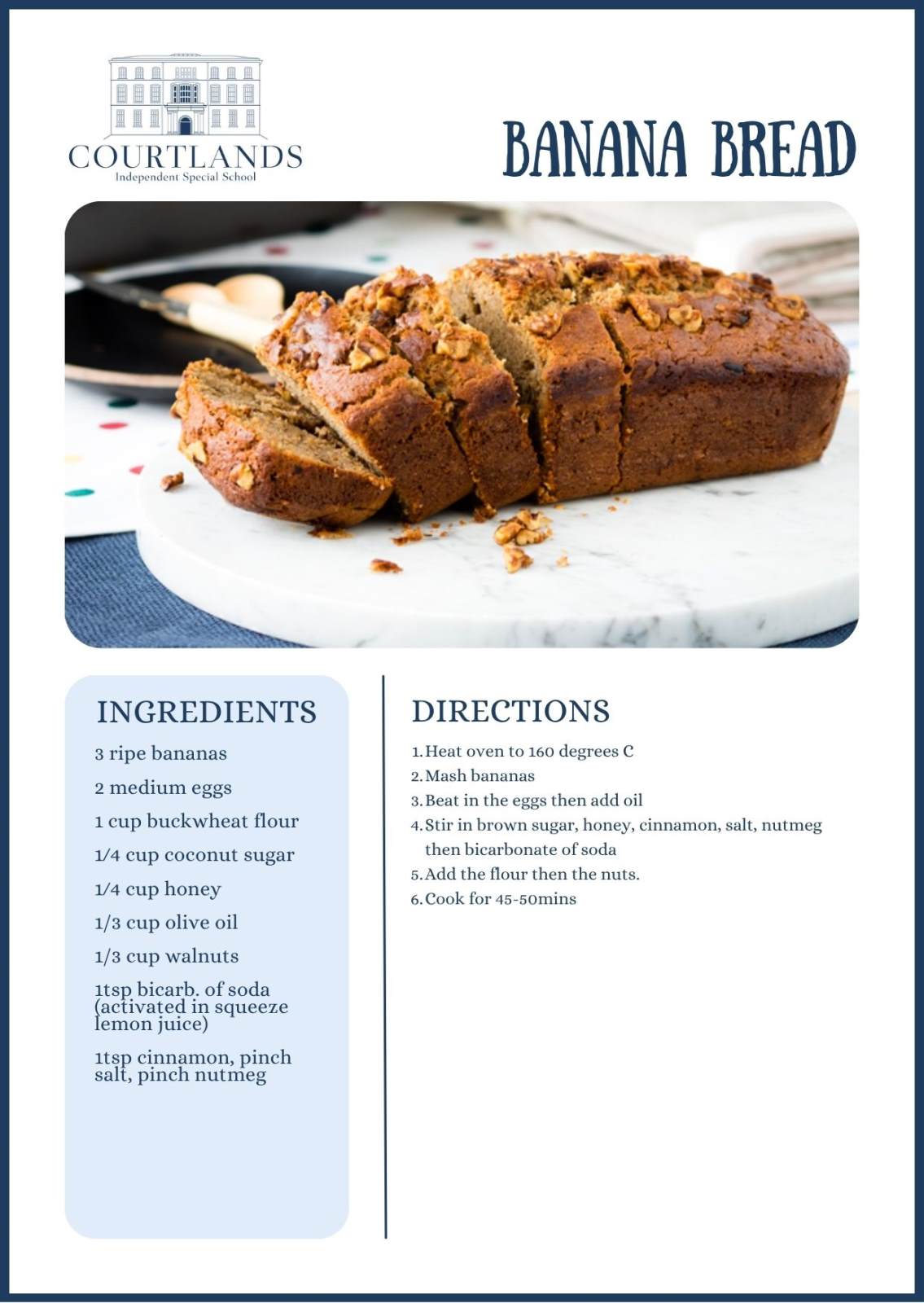 COURTLANDS
Independent Special School

BANANA BREAD

INGREDIENTS

3 ripe bananas

2 medium eggs

1 cup buckwheat flour

1/4 cup coconut sugar

1/4 cup honey

1/3 cup olive oil

1/3 cup walnuts

1tsp bicarb. of soda (activated in squeeze lemon juice)

1tsp cinnamon, pinch salt, pinch nutmeg

DIRECTIONS

1. Heat oven to 160 degrees C
2. Mash bananas
3. Beat in the eggs then add oil
4. Stir in brown sugar, honey, cinnamon, salt, nutmeg then bicarbonate of soda
5. Add the flour then the nuts.
6. Cook for 45-50mins